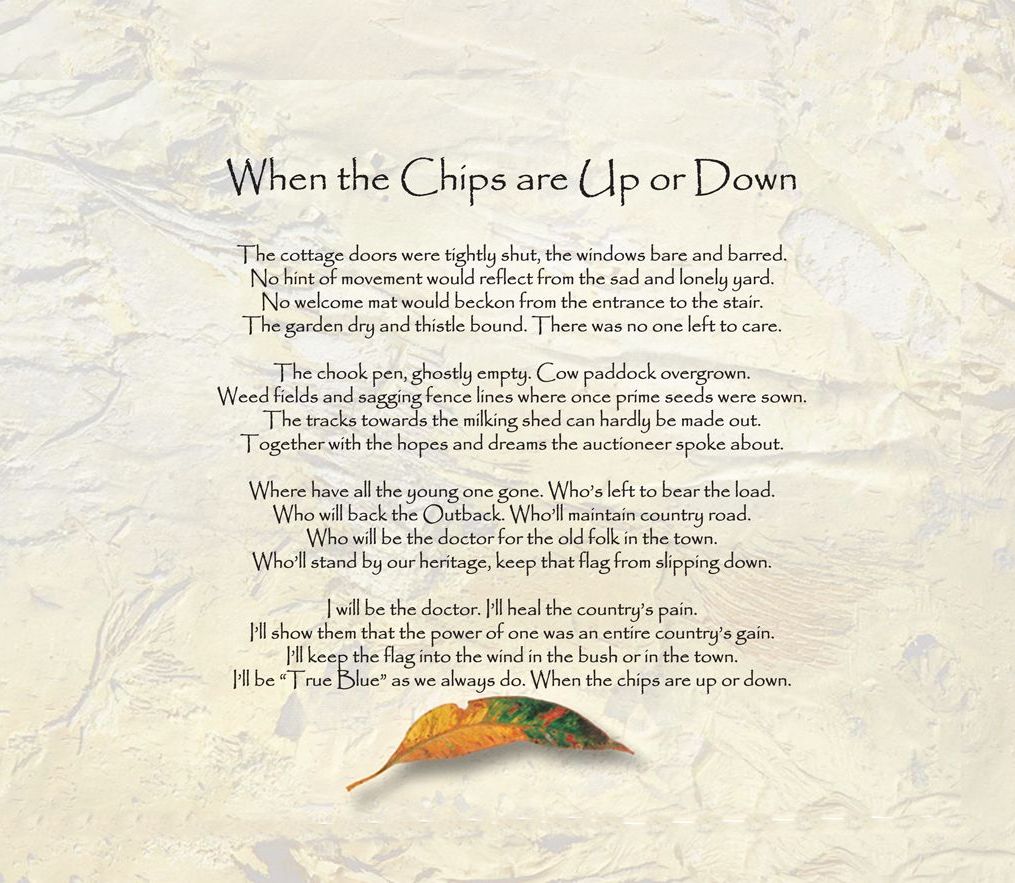 When the Chips are Up or Down

The cottage doors were tightly shut, the windows bare and barred.
No hint of movement would reflect from the sad and lonely yard.
No welcome mat would beckon from the entrance to the stair.
The garden dry and thistle bound. There was no one left to care.

The chook pen, ghostly empty. Cow paddock overgrown.
Weed fields and sagging fence lines where once prime seeds were sown.
The tracks towards the milking shed can hardly be made out.
Together with the hopes and dreams the auctioneer spoke about.

Where have all the young one gone. Who's left to bear the load.
Who will back the Outback. Who'll maintain country road.
Who will be the doctor for the old folk in the town.
Who'll stand by our heritage, keep that flag from slipping down.

I will be the doctor. I'll heal the country's pain.
I'll show them that the power of one was an entire country's gain.
I'll keep the flag into the wind in the bush or in the town.
I'll be "True Blue" as we always do. When the chips are up or down.